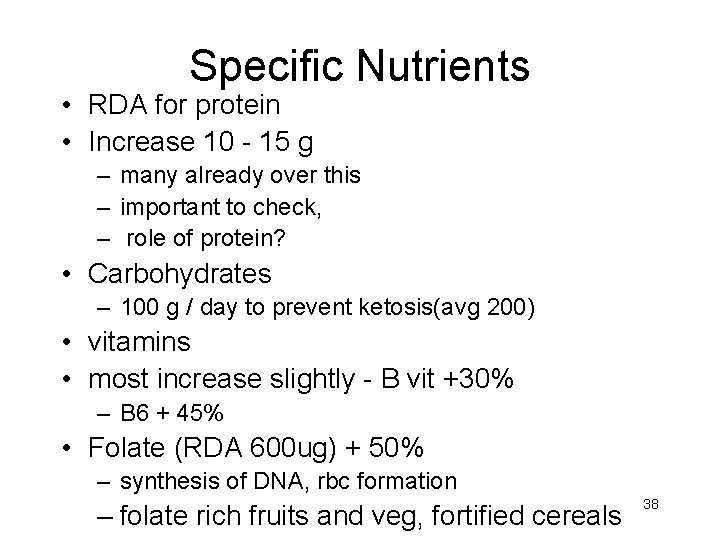 Specific Nutrients

• RDA for protein
• Increase 10 - 15 g
  – many already over this
  – important to check,
  – role of protein?
• Carbohydrates
  – 100 g / day to prevent ketosis(avg 200)
• vitamins
• most increase slightly - B vit +30%
  – B6 + 45%
• Folate (RDA 600ug) + 50%
  – synthesis of DNA, rbc formation
  – folate rich fruits and veg, fortified cereals

38